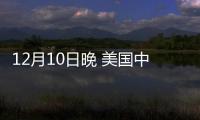 12月10日晚 美国中